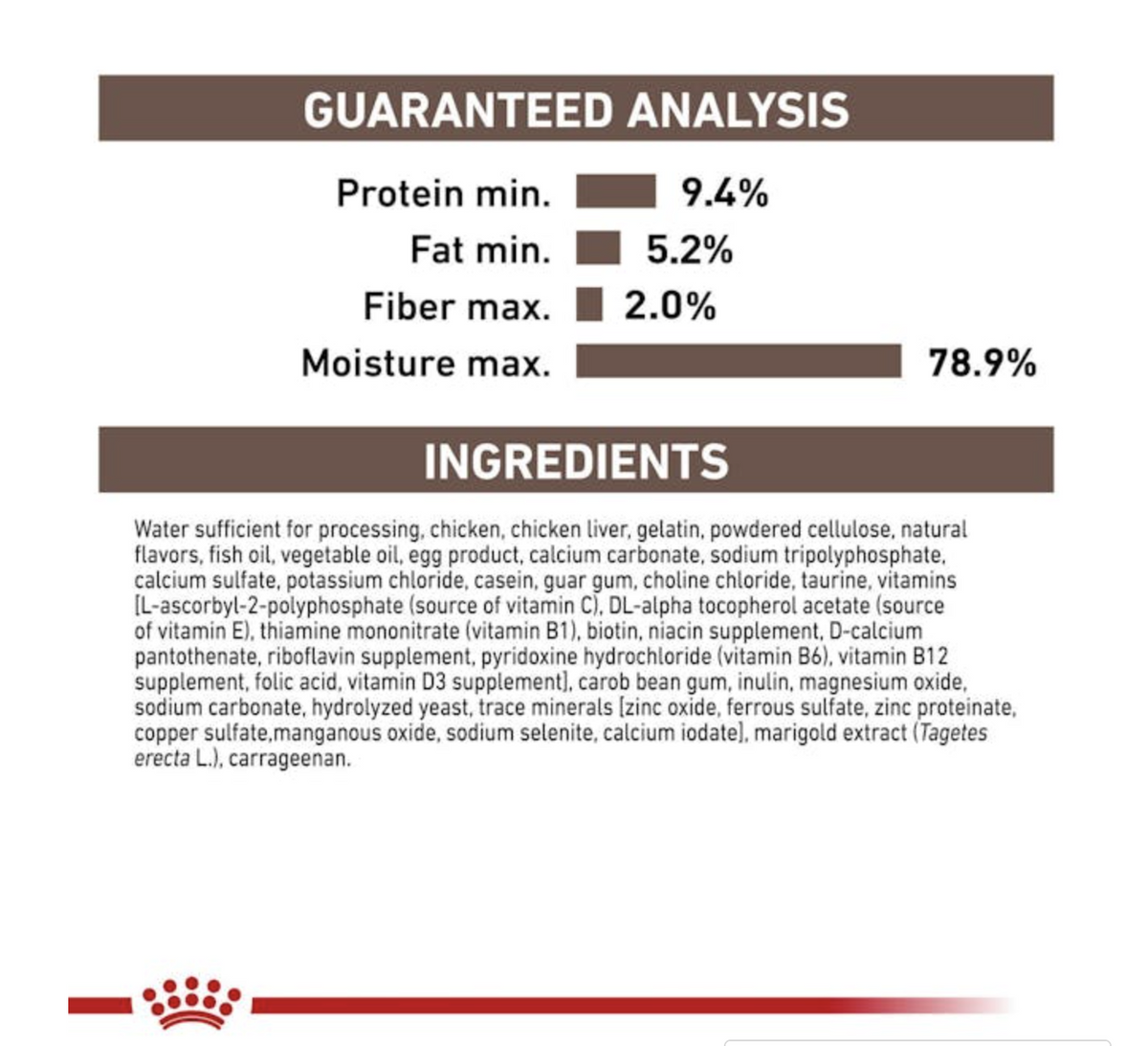 GUARANTEED ANALYSIS

Protein min. 9.4%
Fat min. 5.2%
Fiber max. 2.0%
Moisture max. 78.9%

INGREDIENTS

Water sufficient for processing, chicken, chicken liver, gelatin, powdered cellulose, natural flavors, fish oil, vegetable oil, egg product, calcium carbonate, sodium tripolyphosphate, calcium sulfate, potassium chloride, casein, guar gum, choline chloride, taurine, vitamins [L-ascorbyl-2-polyphosphate (source of vitamin C), DL-alpha tocopherol acetate (source of vitamin E), thiamine mononitrate (vitamin B1), biotin, niacin supplement, D-calcium pantothenate, riboflavin supplement, pyridoxine hydrochloride (vitamin B6), vitamin B12 supplement, folic acid, vitamin D3 supplement], carob bean gum, inulin, magnesium oxide, sodium carbonate, hydrolyzed yeast, trace minerals [zinc oxide, ferrous sulfate, zinc proteinate, copper sulfate,manganous oxide, sodium selenite, calcium iodate], marigold extract (Tagetes erecta L.), carrageenan.